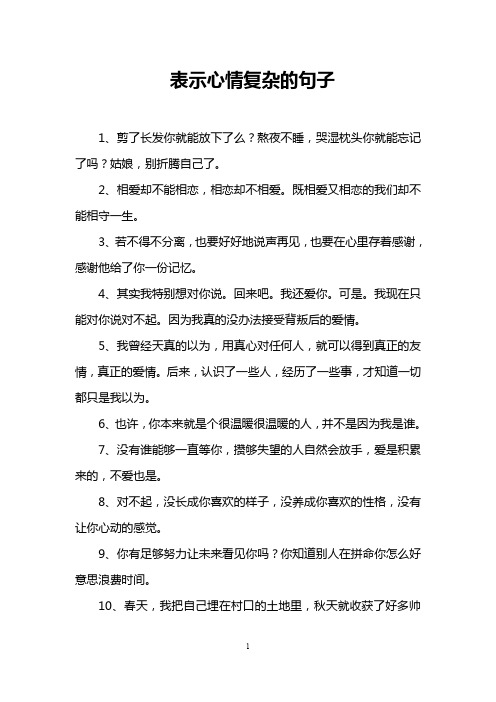 表示心情复杂的句子

1、剪了长发你就能放下了么？熬夜不睡，哭湿枕头你就能忘记了吗？姑娘，别折腾自己了。

2、相爱却不能相恋，相恋却不相爱。既相爱又相恋的我们却不能相守一生。

3、若不得不分离，也要好好地说声再见，也要在心里存着感谢，感谢他给了你一份记忆。

4、其实我特别想对你说。回来吧。我还爱你。可是。我现在只能对你说对不起。因为我真的没办法接受背叛后的爱情。

5、我曾经天真的以为，用真心对任何人，就可以得到真正的友情，真正的爱情。后来，认识了一些人，经历了一些事，才知道一切都只是我以为。

6、也许，你本来就是个很温暖很温暖的人，并不是因为我是谁。

7、没有谁能够一直等你，攒够失望的人自然会放手，爱是积累来的，不爱也是。

8、对不起，没长成你喜欢的样子，没养成你喜欢的性格，没有让你心动的感觉。

9、你有足够努力让未来看见你吗？你知道别人在拼命你怎么好意思浪费时间。

10、春天，我把自己埋在村口的土地里，秋天就收获了好多帅

1